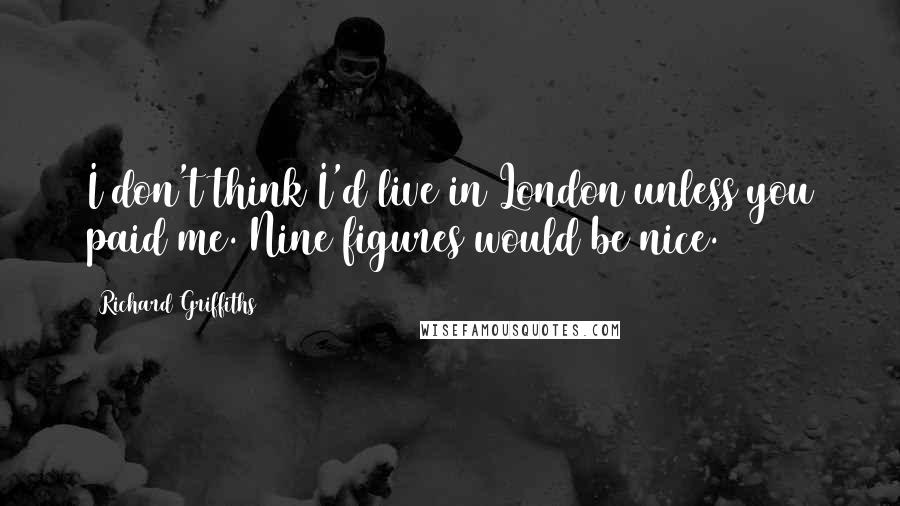 I don't think I'd live in London unless you paid me. Nine figures would be nice.

Richard Griffiths

WISEFAMOUSQUOTES.COM